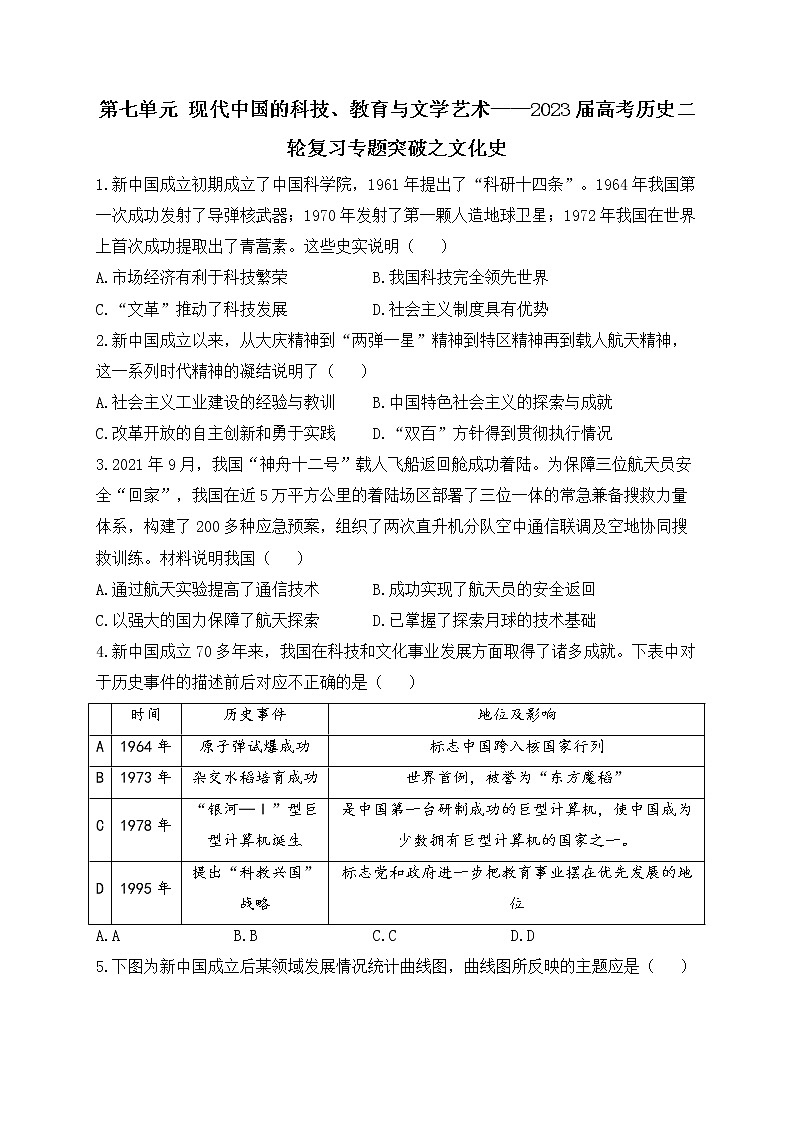 第七单元 现代中国的科技、教育与文学艺术——2023届高考历史二轮复习专题突破之文化史

1.新中国成立初期成立了中国科学院，1961年提出了“科研十四条”。1964年我国第一次成功发射了导弹核武器；1970年发射了第一颗人造地球卫星；1972年我国在世界上首次成功提取出了青蒿素。这些史实说明（ ）

A.市场经济有利于科技繁荣　　B.我国科技完全领先世界

C.“文革”推动了科技发展　　D.社会主义制度具有优势

2.新中国成立以来，从大庆精神到“两弹一星”精神到特区精神再到载人航天精神，这一系列时代精神的凝结说明了（ ）

A.社会主义工业建设的经验与教训　　B.中国特色社会主义的探索与成就

C.改革开放的自主创新和勇于实践　　D.“双百”方针得到贯彻执行情况

3.2021年9月，我国“神舟十二号”载人飞船返回舱成功着陆。为保障三位航天员安全“回家”，我国在近5万平方公里的着陆场区部署了三位一体的常急兼备搜救力量体系，构建了200多种应急预案，组织了两次直升机分队空中通信联调及空地协同搜救训练。材料说明我国（ ）

A.通过航天实验提高了通信技术　　B.成功实现了航天员的安全返回

C.以强大的国力保障了航天探索　　D.已掌握了探索月球的技术基础

4.新中国成立70多年来，我国在科技和文化事业发展方面取得了诸多成就。下表中对于历史事件的描述前后对应不正确的是（ ）

| | 时间 | 历史事件 | 地位及影响 |
|---|---|---|---|
| A | 1964年 | 原子弹试爆成功 | 标志中国跨入核国家行列 |
| B | 1973年 | 杂交水稻培育成功 | 世界首例，被誉为“东方魔稻” |
| C | 1978年 | “银河—Ⅰ”型巨型计算机诞生 | 是中国第一台研制成功的巨型计算机，使中国成为少数拥有巨型计算机的国家之一。 |
| D | 1995年 | 提出“科教兴国”战略 | 标志党和政府进一步把教育事业摆在优先发展的地位 |

A.A　　B.B　　C.C　　D.D

5.下图为新中国成立后某领域发展情况统计曲线图，曲线图所反映的主题应是（ ）